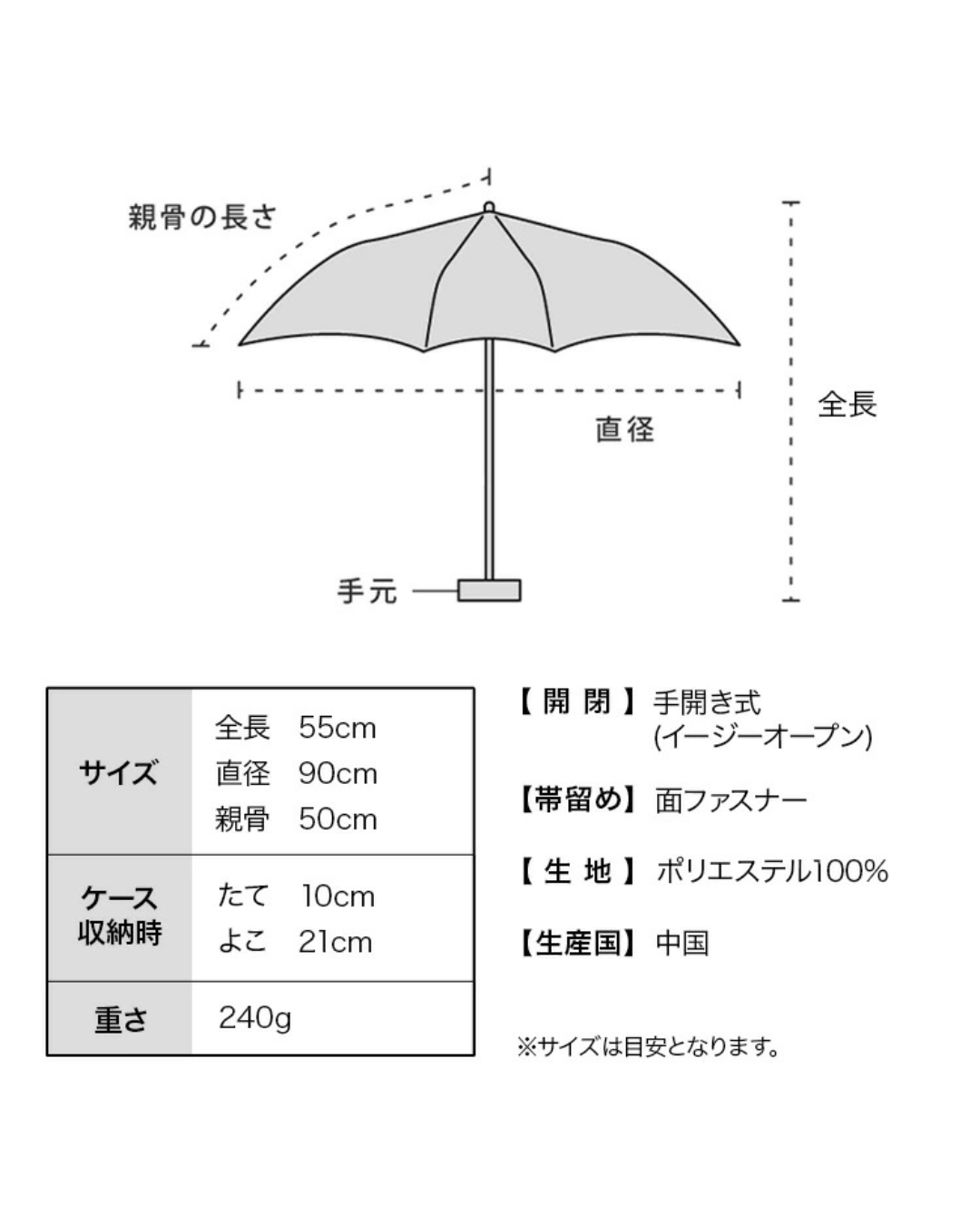 親骨の長さ

全長

直径

手元

| サイズ | 全長 55cm<br>直径 90cm<br>親骨 50cm |
|---|---|
| ケース収納時 | たて 10cm<br>よこ 21cm |
| 重さ | 240g |

【開 閉】手開き式 (イージーオープン)

【帯留め】面ファスナー

【生 地】ポリエステル100%

【生産国】中国

※サイズは目安となります。